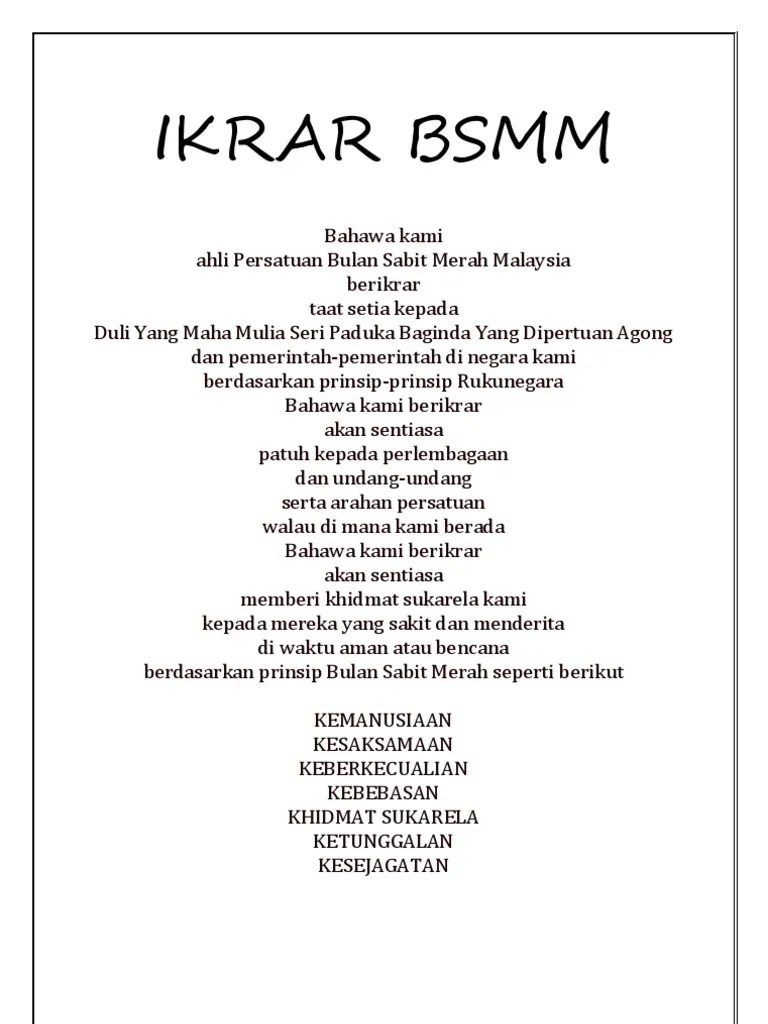 IKRAR BSMM

Bahawa kami
ahli Persatuan Bulan Sabit Merah Malaysia
berikrar
taat setia kepada
Duli Yang Maha Mulia Seri Paduka Baginda Yang Dipertuan Agong
dan pemerintah-pemerintah di negara kami
berdasarkan prinsip-prinsip Rukunegara
Bahawa kami berikrar
akan sentiasa
patuh kepada perlembagaan
dan undang-undang
serta arahan persatuan
walau di mana kami berada
Bahawa kami berikrar
akan sentiasa
memberi khidmat sukarela kami
kepada mereka yang sakit dan menderita
di waktu aman atau bencana
berdasarkan prinsip Bulan Sabit Merah seperti berikut

KEMANUSIAAN
KESAKSAMAAN
KEBERKECUALIAN
KEBEBASAN
KHIDMAT SUKARELA
KETUNGGALAN
KESEJAGATAN